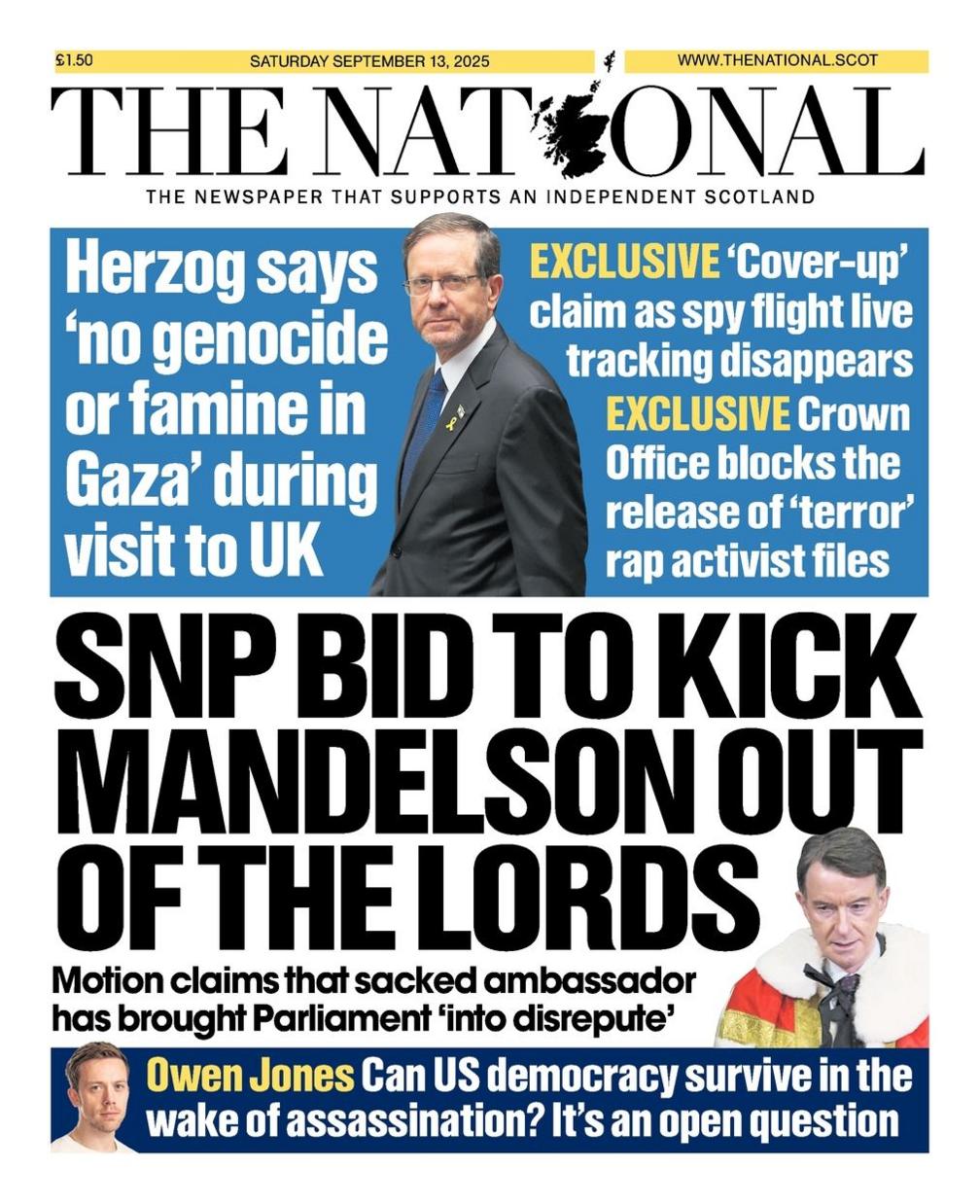 £1.50 SATURDAY SEPTEMBER 13, 2025 WWW.THENATIONAL.SCOT

THE NATIONAL

THE NEWSPAPER THAT SUPPORTS AN INDEPENDENT SCOTLAND

Herzog says 'no genocide or famine in Gaza' during visit to UK

EXCLUSIVE 'Cover-up' claim as spy flight live tracking disappears

EXCLUSIVE Crown Office blocks the release of 'terror' rap activist files

SNP BID TO KICK MANDELSON OUT OF THE LORDS

Motion claims that sacked ambassador has brought Parliament 'into disrepute'

Owen Jones Can US democracy survive in the wake of assassination? It's an open question